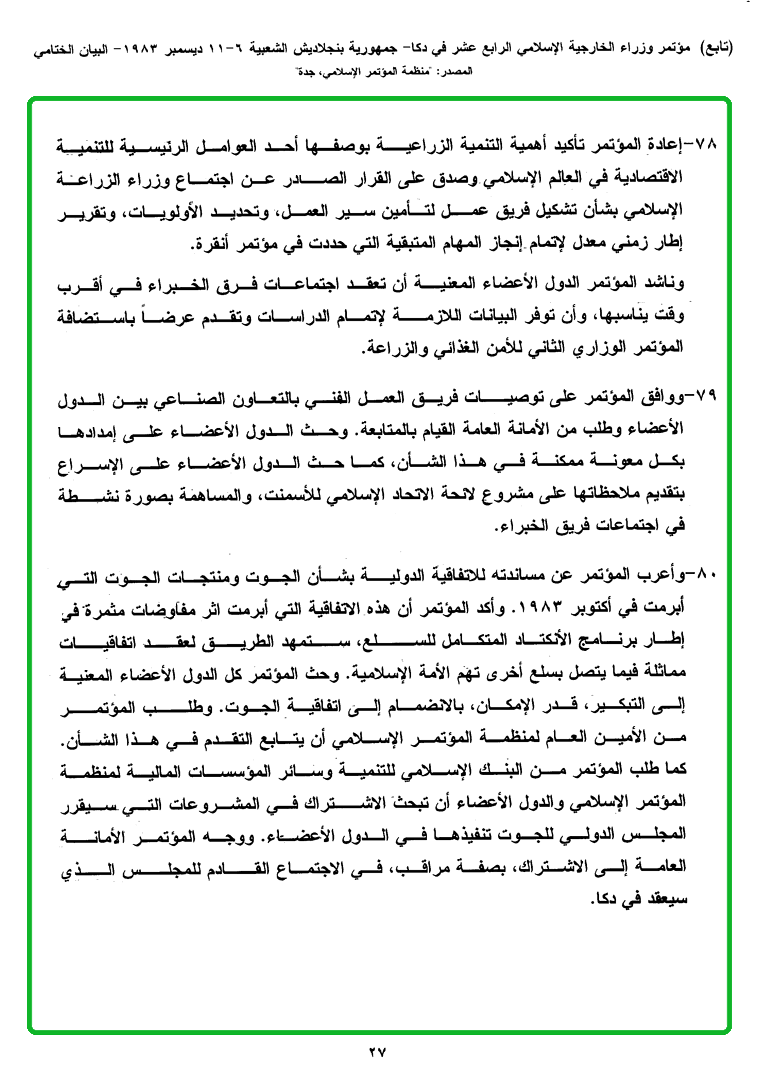 (تابع) مؤتمر وزراء الخارجية الإسلامي الرابع عشر في دكا- جمهورية بنجلاديش الشعبية ٦-١١ ديسمبر ١٩٨٣- البيان الختامي
المصدر: "منظمة المؤتمر الإسلامي، جدة"

٧٨-إعادة المؤتمر تأكيد أهمية التنمية الزراعية بوصفها أحد العوامل الرئيسية للتنمية الاقتصادية في العالم الإسلامي وصدق على القرار الصادر عن اجتماع وزراء الزراعة الإسلامي بشأن تشكيل فريق عمل لتأمين سير العمل، وتحديد الأولويات، وتقرير إطار زمني معدل لإتمام إنجاز المهام المتبقية التي حددت في مؤتمر أنقرة.

وناشد المؤتمر الدول الأعضاء المعنية أن تعقد اجتماعات فرق الخبراء في أقرب وقت يناسبها، وأن توفر البيانات اللازمة لإتمام الدراسات وتقدم عرضاً باستضافة المؤتمر الوزاري الثاني للأمن الغذائي والزراعة.

٧٩-ووافق المؤتمر على توصيات فريق العمل الفني بالتعاون الصناعي بين الدول الأعضاء وطلب من الأمانة العامة القيام بالمتابعة. وحث الدول الأعضاء على إمدادها بكل معونة ممكنة في هذا الشأن، كما حث الدول الأعضاء على الإسراع بتقديم ملاحظاتها على مشروع لائحة الاتحاد الإسلامي للأسمنت، والمساهمة بصورة نشطة في اجتماعات فريق الخبراء.

٨٠-وأعرب المؤتمر عن مساندته للاتفاقية الدولية بشأن الجوت ومنتجات الجوت التي أبرمت في أكتوبر ١٩٨٣. وأكد المؤتمر أن هذه الاتفاقية التي أبرمت اثر مفاوضات مثمرة في إطار برنامج الأنكتاد المتكامل للسلع، ستمهد الطريق لعقد اتفاقيات مماثلة فيما يتصل بسلع أخرى تهم الأمة الإسلامية. وحث المؤتمر كل الدول الأعضاء المعنية إلى التبكير، قدر الإمكان، بالانضمام إلى اتفاقية الجوت. وطلب المؤتمر من الأمين العام لمنظمة المؤتمر الإسلامي أن يتابع التقدم في هذا الشأن. كما طلب المؤتمر من البنك الإسلامي للتنمية وسائر المؤسسات المالية لمنظمة المؤتمر الإسلامي والدول الأعضاء أن تبحث الاشتراك في المشروعات التي سيقرر المجلس الدولي للجوت تنفيذها في الدول الأعضاء. ووجه المؤتمر الأمانة العامة إلى الاشتراك، بصفة مراقب، في الاجتماع القادم للمجلس الذي سيعقد في دكا.

٢٧